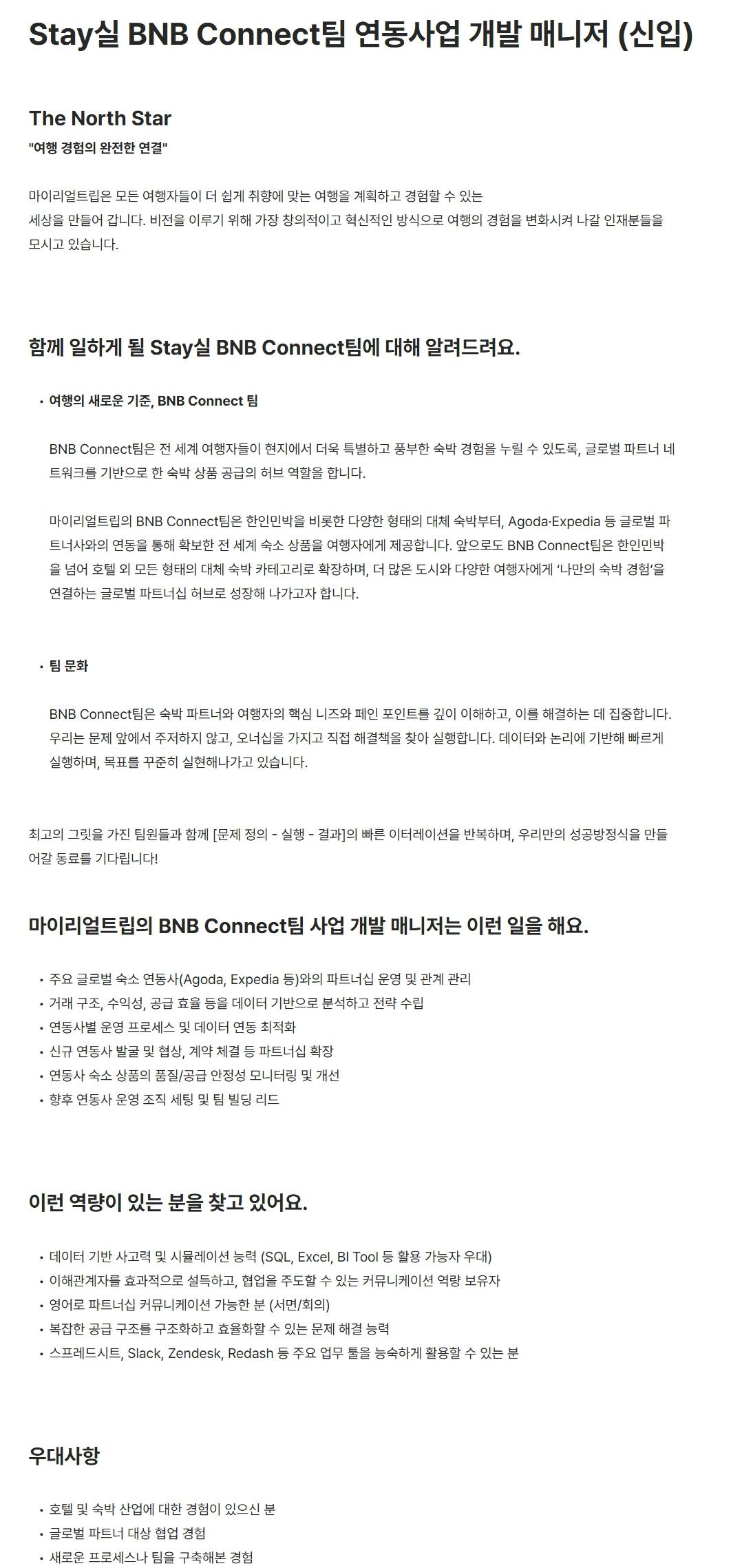 Stay실 BNB Connect팀 연동사업 개발 매니저 (신입)

The North Star

"여행 경험의 완전한 연결"

마이리얼트립은 모든 여행자들이 더 쉽게 취향에 맞는 여행을 계획하고 경험할 수 있는 세상을 만들어 갑니다. 비전을 이루기 위해 가장 창의적이고 혁신적인 방식으로 여행의 경험을 변화시켜 나갈 인재분들을 모시고 있습니다.

함께 일하게 될 Stay실 BNB Connect팀에 대해 알려드려요.

• 여행의 새로운 기준, BNB Connect 팀

BNB Connect팀은 전 세계 여행자들이 현지에서 더욱 특별하고 풍부한 숙박 경험을 누릴 수 있도록, 글로벌 파트너 네트워크를 기반으로 한 숙박 상품 공급의 허브 역할을 합니다.

마이리얼트립의 BNB Connect팀은 한인민박을 비롯한 다양한 형태의 대체 숙박부터, Agoda·Expedia 등 글로벌 파트너사와의 연동을 통해 확보한 전 세계 숙소 상품을 여행자에게 제공합니다. 앞으로도 BNB Connect팀은 한인민박을 넘어 호텔 외 모든 형태의 대체 숙박 카테고리로 확장하며, 더 많은 도시와 다양한 여행자에게 '나만의 숙박 경험'을 연결하는 글로벌 파트너십 허브로 성장해 나가고자 합니다.

• 팀 문화

BNB Connect팀은 숙박 파트너와 여행자의 핵심 니즈와 페인 포인트를 깊이 이해하고, 이를 해결하는 데 집중합니다. 우리는 문제 앞에서 주저하지 않고, 오너십을 가지고 직접 해결책을 찾아 실행합니다. 데이터와 논리에 기반해 빠르게 실행하며, 목표를 꾸준히 실현해나가고 있습니다.

최고의 그릿을 가진 팀원들과 함께 [문제 정의 - 실행 - 결과]의 빠른 이터레이션을 반복하며, 우리만의 성공방정식을 만들어갈 동료를 기다립니다!

마이리얼트립의 BNB Connect팀 사업 개발 매니저는 이런 일을 해요.

• 주요 글로벌 숙소 연동사(Agoda, Expedia 등)와의 파트너십 운영 및 관계 관리
• 거래 구조, 수익성, 공급 효율 등을 데이터 기반으로 분석하고 전략 수립
• 연동사별 운영 프로세스 및 데이터 연동 최적화
• 신규 연동사 발굴 및 협상, 계약 체결 등 파트너십 확장
• 연동사 숙소 상품의 품질/공급 안정성 모니터링 및 개선
• 향후 연동사 운영 조직 세팅 및 팀 빌딩 리드

이런 역량이 있는 분을 찾고 있어요.

• 데이터 기반 사고력 및 시뮬레이션 능력 (SQL, Excel, BI Tool 등 활용 가능자 우대)
• 이해관계자를 효과적으로 설득하고, 협업을 주도할 수 있는 커뮤니케이션 역량 보유자
• 영어로 파트너십 커뮤니케이션 가능한 분 (서면/회의)
• 복잡한 공급 구조를 구조화하고 효율화할 수 있는 문제 해결 능력
• 스프레드시트, Slack, Zendesk, Redash 등 주요 업무 툴을 능숙하게 활용할 수 있는 분

우대사항

• 호텔 및 숙박 산업에 대한 경험이 있으신 분
• 글로벌 파트너 대상 협업 경험
• 새로운 프로세스나 팀을 구축해본 경험